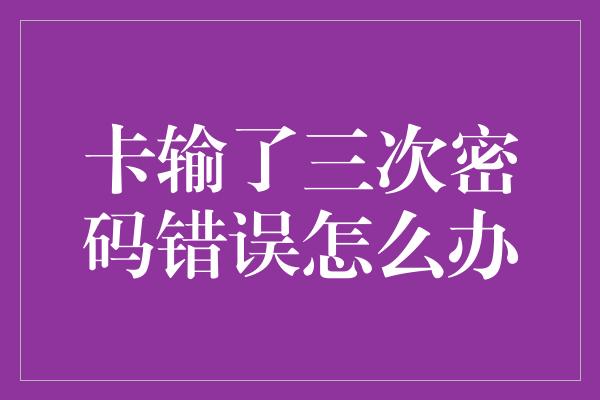 卡输了三次密码错误怎么办